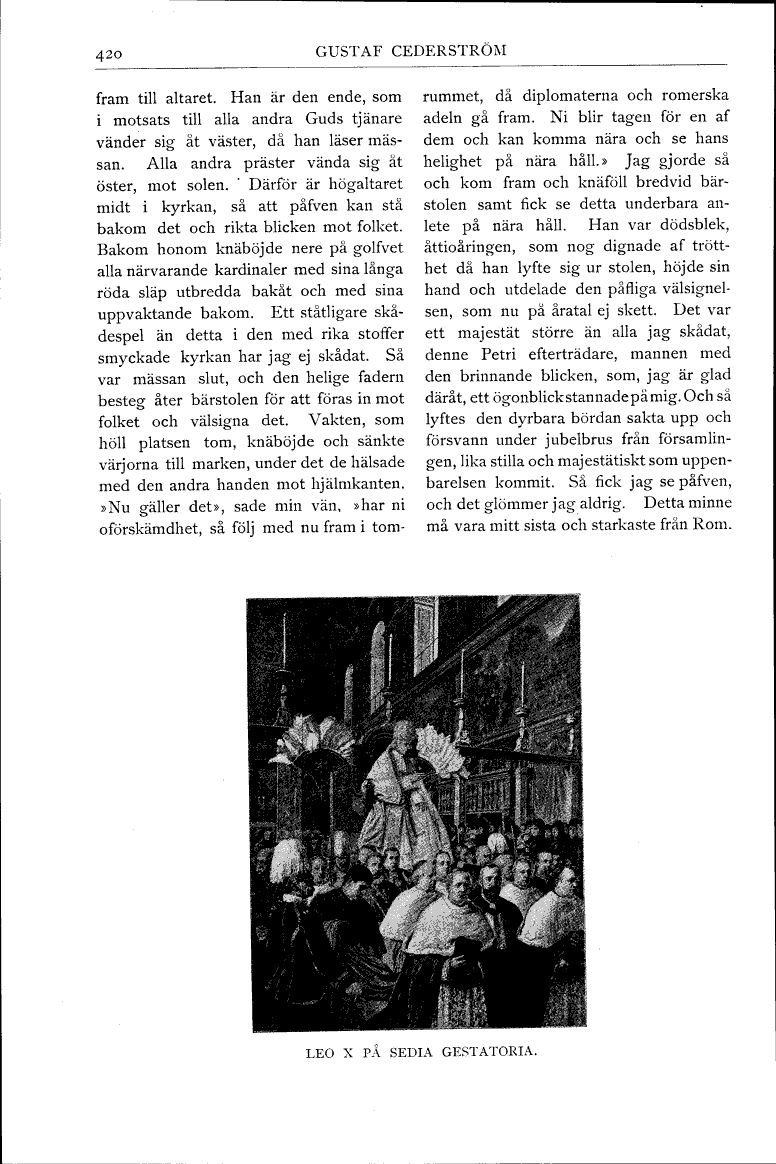 420 GUSTAF CEDERSTRÖM

fram till altaret. Han är den ende, som i motsats till alla andra Guds tjänare vänder sig åt väster, då han läser mässan. Alla andra präster vända sig åt öster, mot solen. Därför är högaltaret midt i kyrkan, så att påfven kan stå bakom det och rikta blicken mot folket. Bakom honom knäböjde nere på golfvet alla närvarande kardinaler med sina långa röda släp utbredda bakåt och med sina uppvaktande bakom. Ett ståtligare skådespel än detta i den med rika stoffer smyckade kyrkan har jag ej skådat. Så var mässan slut, och den helige fadern besteg åter bärstolen för att föras in mot folket och välsigna det. Vakten, som höll platsen tom, knäböjde och sänkte värjorna till marken, under det de hälsade med den andra handen mot hjälmkanten. »Nu gäller det», sade min vän, »har ni oförskämdhet, så följ med nu fram i tomrummet, då diplomaterna och romerska adeln gå fram. Ni blir tagen för en af dem och kan komma nära och se hans helighet på nära håll.» Jag gjorde så och kom fram och knäföll bredvid bärstolen samt fick se detta underbara anlete på nära håll. Han var dödsblek, åttioåringen, som nog dignade af trötthet då han lyfte sig ur stolen, höjde sin hand och utdelade den påfliga välsignelsen, som nu på åratal ej skett. Det var ett majestät större än alla jag skådat, denne Petri efterträdare, mannen med den brinnande blicken, som, jag är glad däråt, ett ögonblick stannade på mig. Och så lyftes den dyrbara bördan sakta upp och försvann under jubelbrus från församlingen, lika stilla och majestätiskt som uppenbarelsen kommit. Så fick jag se påfven, och det glömmer jag aldrig. Detta minne må vara mitt sista och starkaste från Rom.

LEO X PÅ SEDIA GESTATORIA.